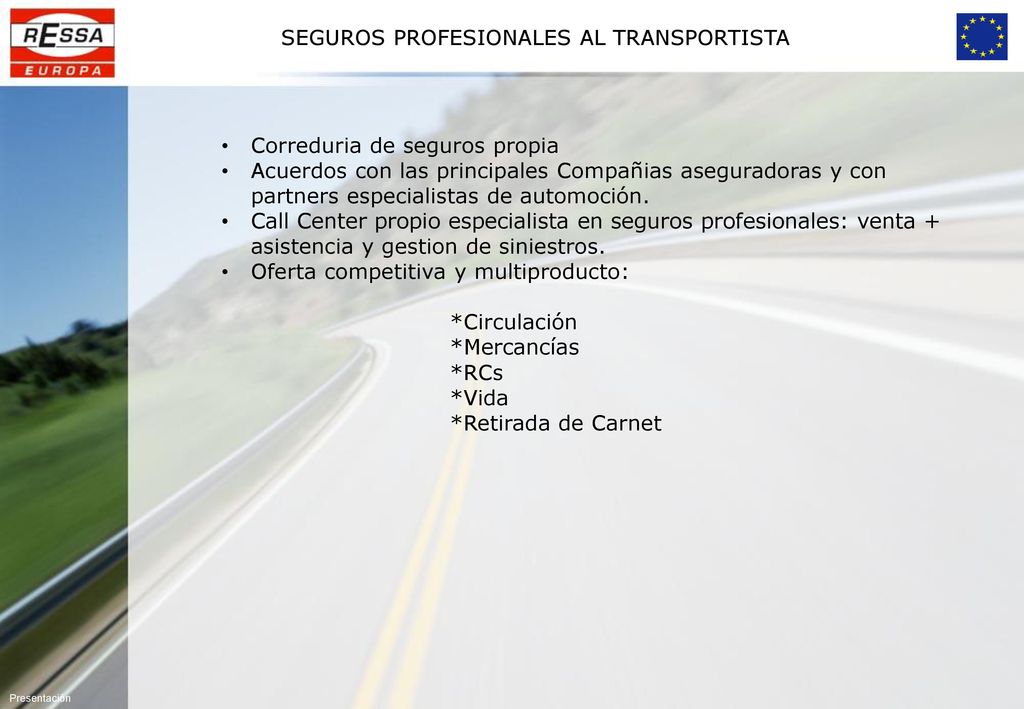 RESSA
EUROPA

SEGUROS PROFESIONALES AL TRANSPORTISTA

• Correduria de seguros propia
• Acuerdos con las principales Compañias aseguradoras y con partners especialistas de automoción.
• Call Center propio especialista en seguros profesionales: venta + asistencia y gestion de siniestros.
• Oferta competitiva y multiproducto:

*Circulación
*Mercancías
*RCs
*Vida
*Retirada de Carnet

Presentación